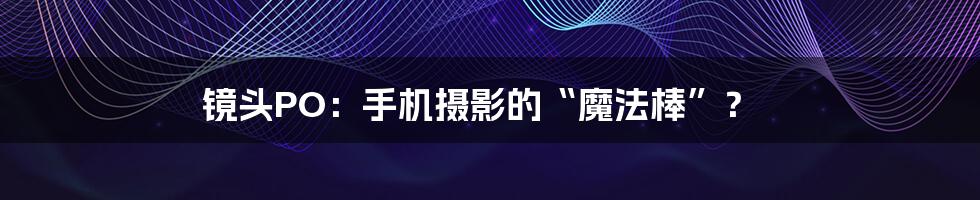 镜头PO：手机摄影的“魔法棒”？